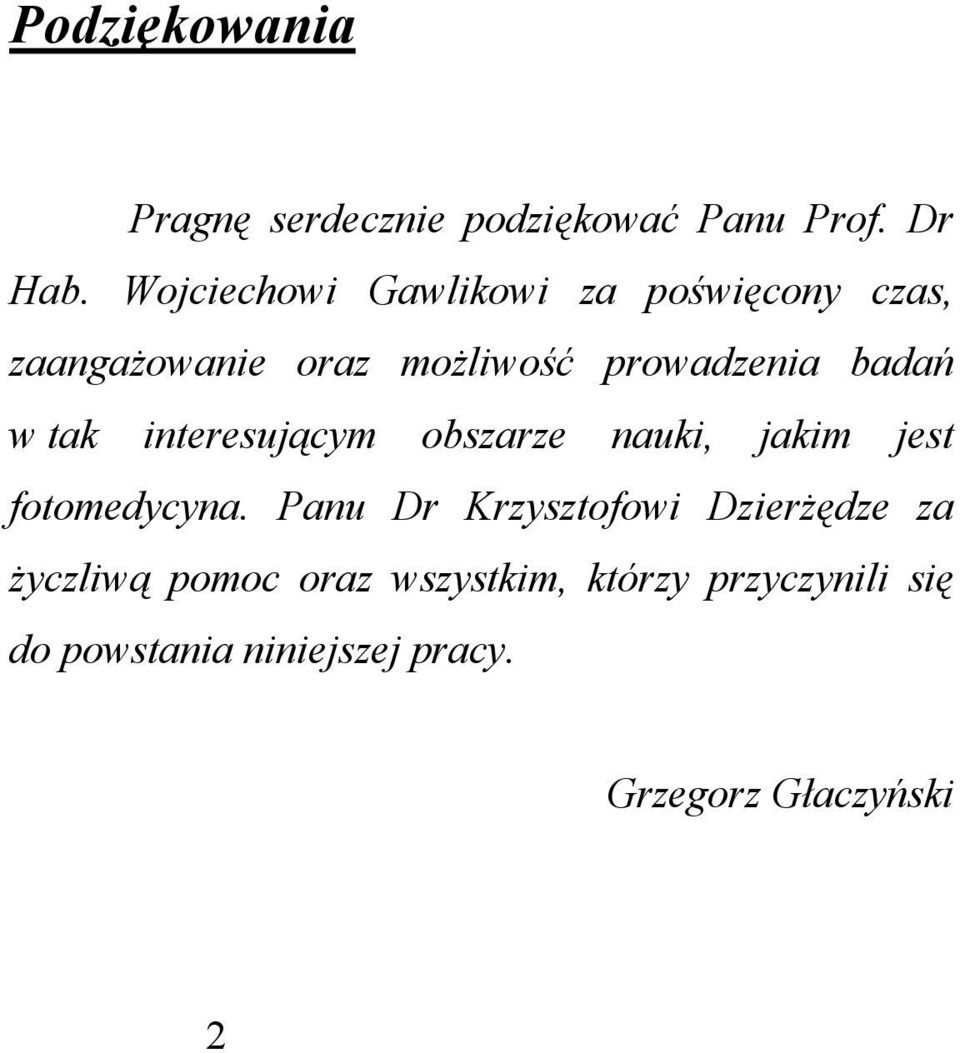 Podziękowania

Pragnę serdecznie podziękować Panu Prof. Dr Hab. Wojciechowi Gawlikowi za poświęcony czas, zaangażowanie oraz możliwość prowadzenia badań w tak interesującym obszarze nauki, jakim jest fotomedycyna. Panu Dr Krzysztofowi Dzierżędze za życzliwą pomoc oraz wszystkim, którzy przyczynili się do powstania niniejszej pracy.

Grzegorz Głaczyński

2